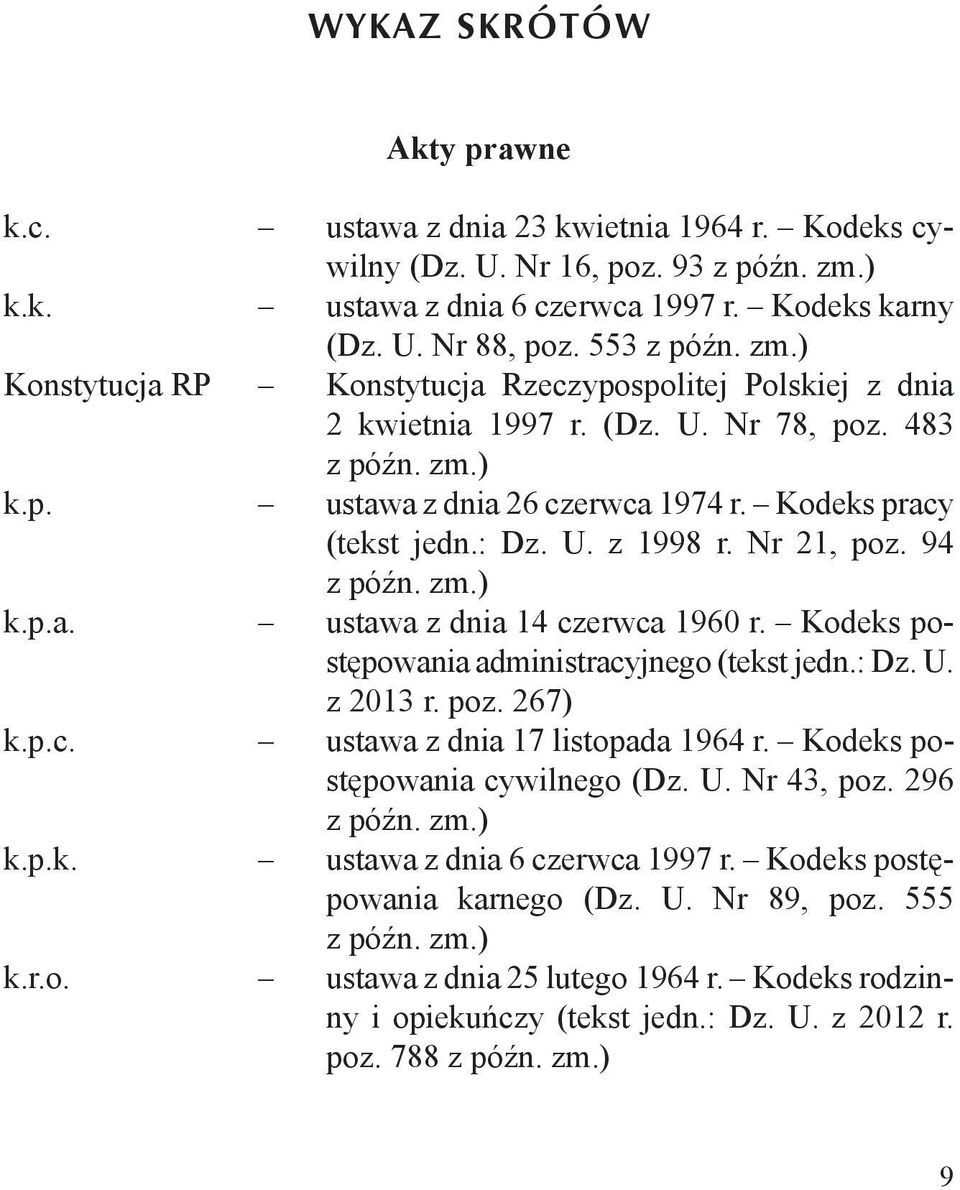 WYKAZ SKRÓTÓW

Akty prawne

k.c. – ustawa z dnia 23 kwietnia 1964 r. – Kodeks cywilny (Dz. U. Nr 16, poz. 93 z późn. zm.)

k.k. – ustawa z dnia 6 czerwca 1997 r. – Kodeks karny (Dz. U. Nr 88, poz. 553 z późn. zm.)

Konstytucja RP – Konstytucja Rzeczypospolitej Polskiej z dnia 2 kwietnia 1997 r. (Dz. U. Nr 78, poz. 483 z późn. zm.)

k.p. – ustawa z dnia 26 czerwca 1974 r. – Kodeks pracy (tekst jedn.: Dz. U. z 1998 r. Nr 21, poz. 94 z późn. zm.)

k.p.a. – ustawa z dnia 14 czerwca 1960 r. – Kodeks postępowania administracyjnego (tekst jedn.: Dz. U. z 2013 r. poz. 267)

k.p.c. – ustawa z dnia 17 listopada 1964 r. – Kodeks postępowania cywilnego (Dz. U. Nr 43, poz. 296 z późn. zm.)

k.p.k. – ustawa z dnia 6 czerwca 1997 r. – Kodeks postępowania karnego (Dz. U. Nr 89, poz. 555 z późn. zm.)

k.r.o. – ustawa z dnia 25 lutego 1964 r. – Kodeks rodzinny i opiekuńczy (tekst jedn.: Dz. U. z 2012 r. poz. 788 z późn. zm.)

9